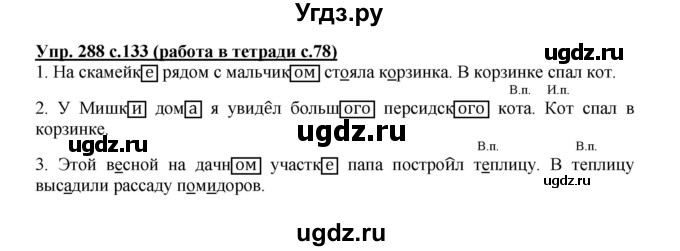 Угдз.ру

Упр. 288 с.133 (работа в тетради с.78)

ugdz.ru

1. На скамейке рядом с мальчиком стояла корзинка. В корзинке спал кот.

В.п. И.п.

2. У Мишки дома я увидел большого персидского кота. Кот спал в корзинке.

ugdz.ru

ugdz.ru

В.п. В.п.

3. Этой весной на дачном участке папа построил теплицу. В теплицу высадили рассаду помидоров.

ugdz.ru

ugdz.ru